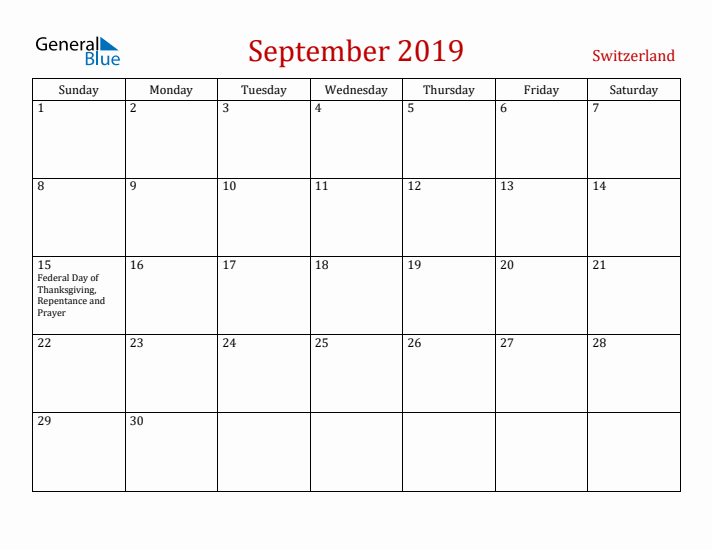 General Blue

September 2019

Switzerland

| Sunday | Monday | Tuesday | Wednesday | Thursday | Friday | Saturday |
|---|---|---|---|---|---|---|
| 1 | 2 | 3 | 4 | 5 | 6 | 7 |
| 8 | 9 | 10 | 11 | 12 | 13 | 14 |
| 15 Federal Day of Thanksgiving, Repentance and Prayer | 16 | 17 | 18 | 19 | 20 | 21 |
| 22 | 23 | 24 | 25 | 26 | 27 | 28 |
| 29 | 30 | | | | | |